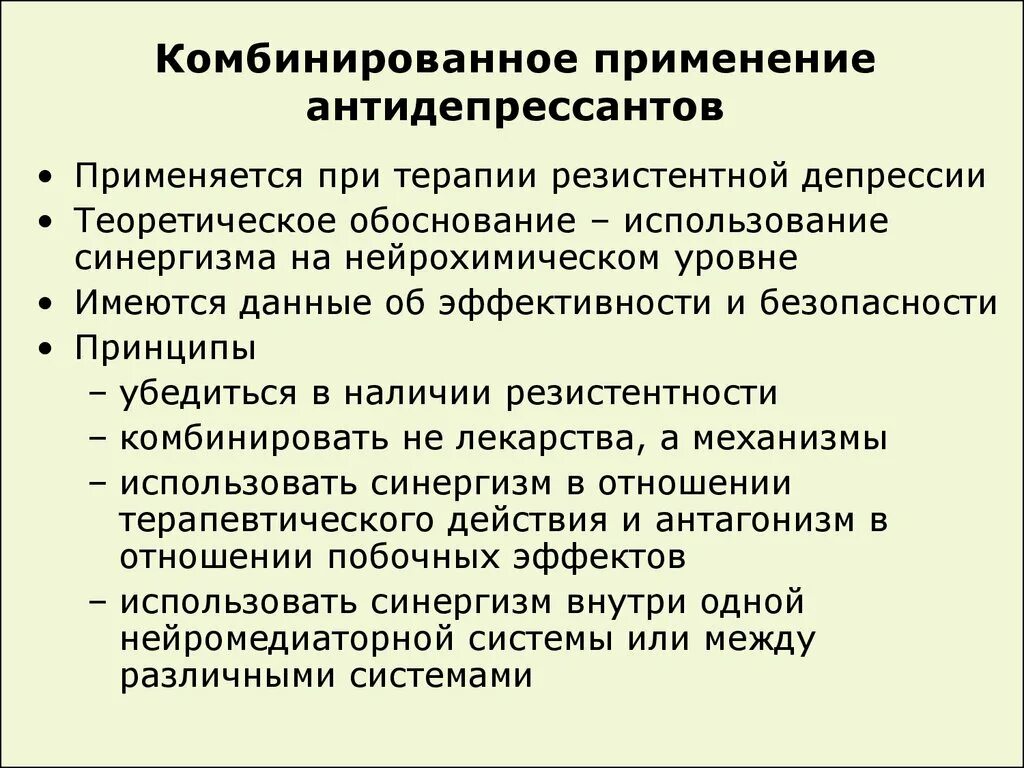 Комбинированное применение антидепрессантов

• Применяется при терапии резистентной депрессии
• Теоретическое обоснование – использование синергизма на нейрохимическом уровне
• Имеются данные об эффективности и безопасности
• Принципы
– убедиться в наличии резистентности
– комбинировать не лекарства, а механизмы
– использовать синергизм в отношении терапевтического действия и антагонизм в отношении побочных эффектов
– использовать синергизм внутри одной нейромедиаторной системы или между различными системами